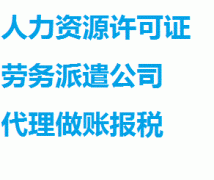 人力资源许可证

劳务派遣公司

代理做账报税